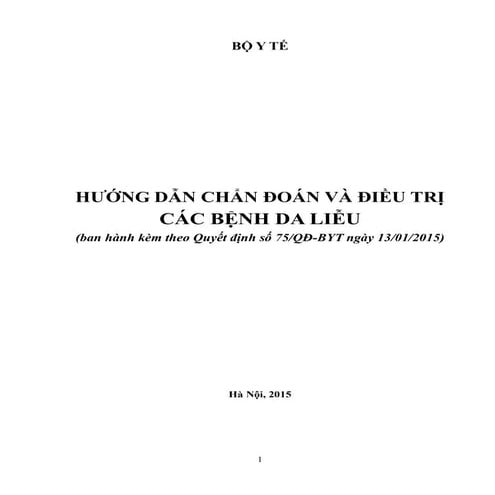 BỘ Y TẾ

HƯỚNG DẪN CHẨN ĐOÁN VÀ ĐIỀU TRỊ CÁC BỆNH DA LIỄU
(ban hành kèm theo Quyết định số 75/QĐ-BYT ngày 13/01/2015)

Hà Nội, 2015

1